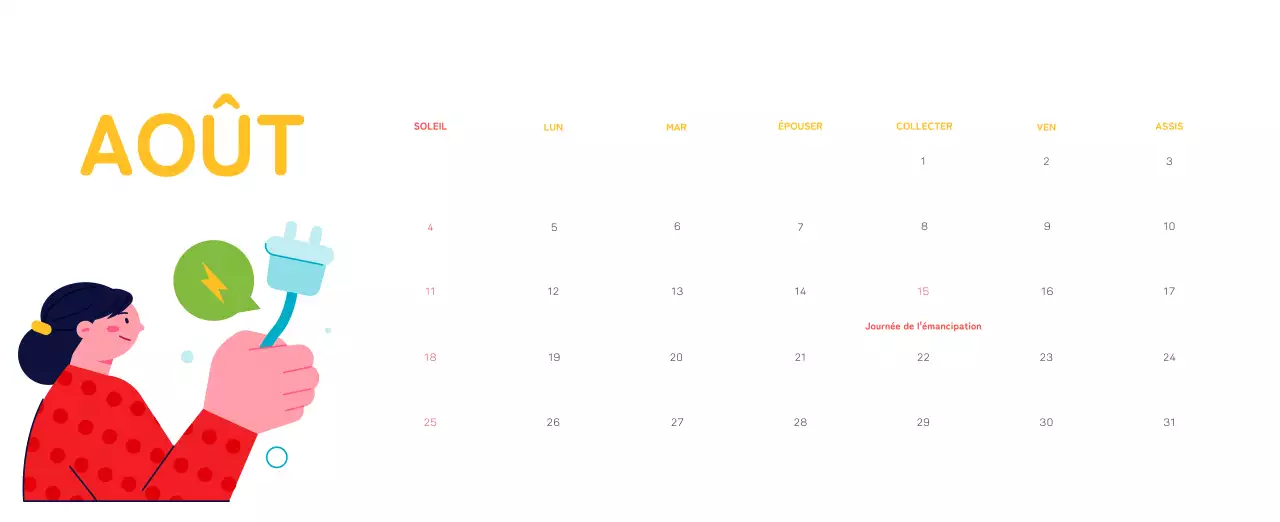 AOÛT

| SOLEIL | LUN | MAR | ÉPOUSER | COLLECTER | VEN | ASSIS |
|---|---|---|---|---|---|---|
| | | | | 1 | 2 | 3 |
| 4 | 5 | 6 | 7 | 8 | 9 | 10 |
| 11 | 12 | 13 | 14 | 15 Journée de l'émancipation | 16 | 17 |
| 18 | 19 | 20 | 21 | 22 | 23 | 24 |
| 25 | 26 | 27 | 28 | 29 | 30 | 31 |